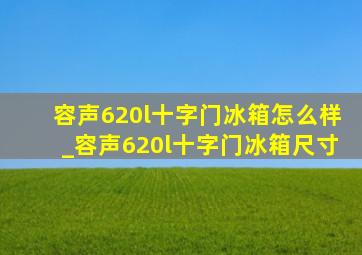 容声620l十字门冰箱怎么样_容声620l十字门冰箱尺寸